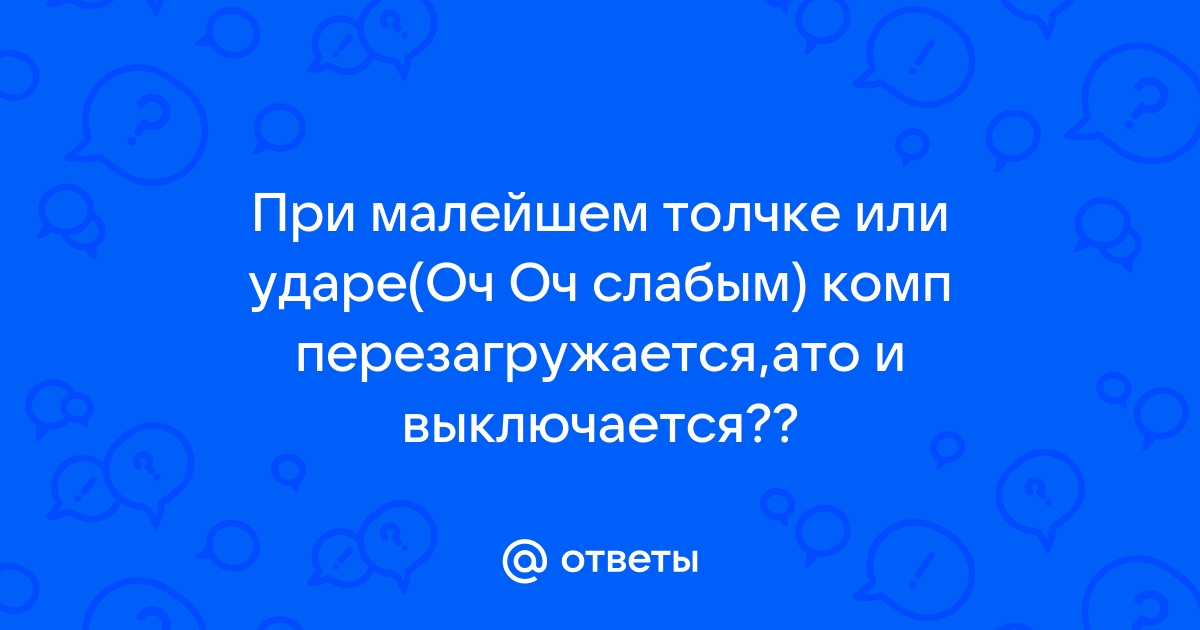 При малейшем толчке или ударе(Оч Оч слабым) комп перезагружается,ато и выключается??

@ ответы